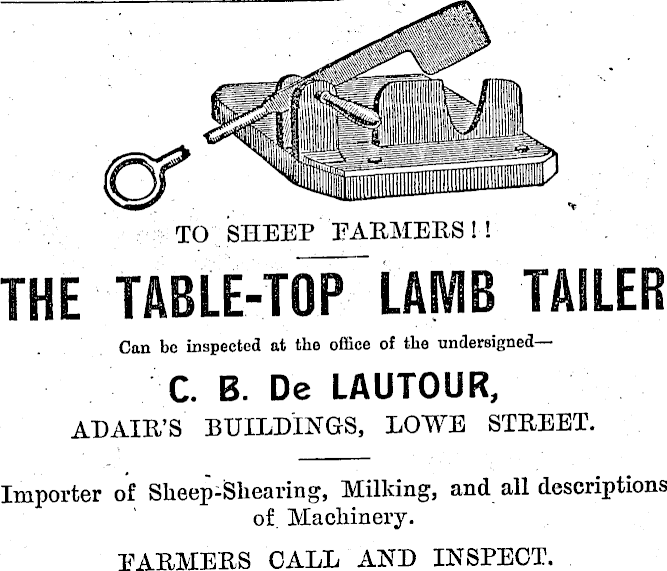 TO SHEEP FARMERS!!

THE TABLE-TOP LAMB TAILER

Can be inspected at the office of the undersigned—

C. B. De LAUTOUR,

ADAIR'S BUILDINGS, LOWE STREET.

Importer of Sheep-Shearing, Milking, and all descriptions of Machinery.

FARMERS CALL AND INSPECT.